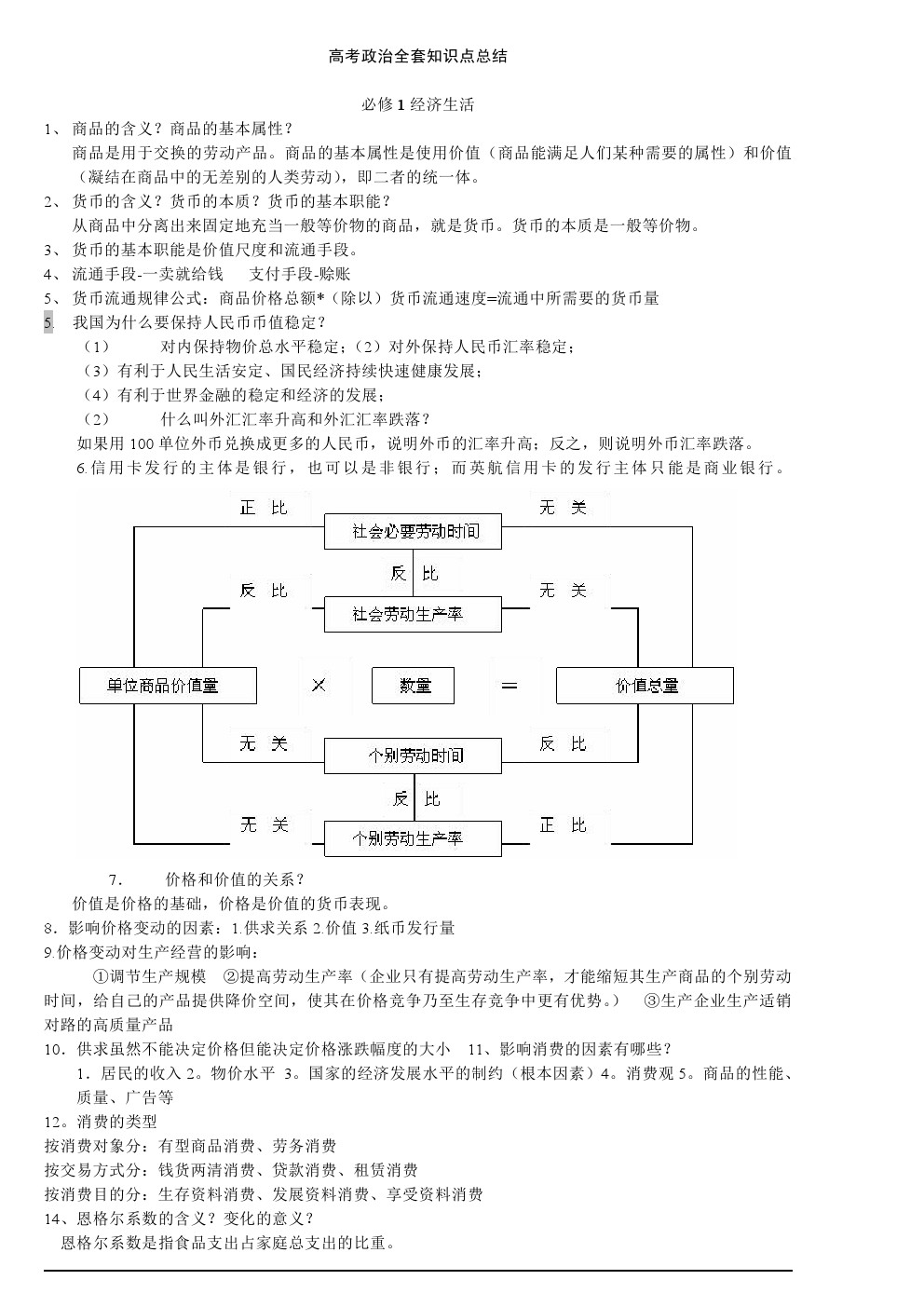 高考政治全套知识点总结

必修 1 经济生活

1、 商品的含义？商品的基本属性？

商品是用于交换的劳动产品。商品的基本属性是使用价值（商品能满足人们某种需要的属性）和价值（凝结在商品中的无差别的人类劳动），即二者的统一体。

2、 货币的含义？货币的本质？货币的基本职能？

从商品中分离出来固定地充当一般等价物的商品，就是货币。货币的本质是一般等价物。

3、 货币的基本职能是价值尺度和流通手段。

4、 流通手段-一卖就给钱　　支付手段-赊账

5、 货币流通规律公式：商品价格总额*（除以）货币流通速度=流通中所需要的货币量

5. 我国为什么要保持人民币币值稳定？

（1）　　对内保持物价总水平稳定；（2）对外保持人民币汇率稳定；

（3）有利于人民生活安定、国民经济持续快速健康发展；

（4）有利于世界金融的稳定和经济的发展；

（2）　　什么叫外汇汇率升高和外汇汇率跌落？

如果用 100 单位外币兑换成更多的人民币，说明外币的汇率升高；反之，则说明外币汇率跌落。

6.信用卡发行的主体是银行，也可以是非银行；而英航信用卡的发行主体只能是商业银行。

正 比　社会必要劳动时间　无 关
反 比
反 比　社会劳动生产率　无 关
单位商品价值量　×　数量　=　价值总量
无 关　个别劳动时间　反 比
反 比
无 关　个别劳动生产率　正 比

7.　　价格和价值的关系？

价值是价格的基础，价格是价值的货币表现。

8．影响价格变动的因素：1.供求关系 2.价值 3.纸币发行量

9.价格变动对生产经营的影响：

①调节生产规模　②提高劳动生产率（企业只有提高劳动生产率，才能缩短其生产商品的个别劳动时间，给自己的产品提供降价空间，使其在价格竞争乃至生存竞争中更有优势。）　③生产企业生产适销对路的高质量产品

10．供求虽然不能决定价格但能决定价格涨跌幅度的大小　11、影响消费的因素有哪些？

1．居民的收入 2。物价水平 3。国家的经济发展水平的制约（根本因素）4。消费观 5。商品的性能、质量、广告等

12。消费的类型

按消费对象分：有型商品消费、劳务消费

按交易方式分：钱货两清消费、贷款消费、租赁消费

按消费目的分：生存资料消费、发展资料消费、享受资料消费

14、恩格尔系数的含义？变化的意义？

恩格尔系数是指食品支出占家庭总支出的比重。